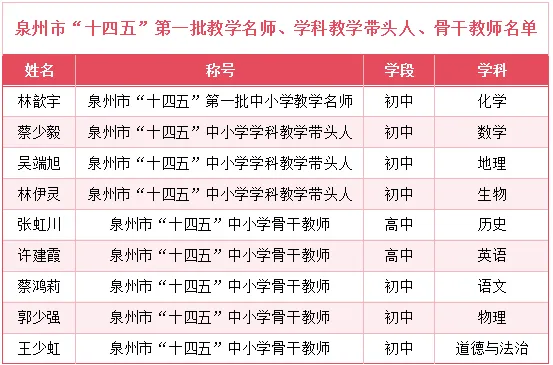 泉州市“十四五”第一批教学名师、学科教学带头人、骨干教师名单

| 姓名 | 称号 | 学段 | 学科 |
|---|---|---|---|
| 林歆宇 | 泉州市“十四五”第一批中小学教学名师 | 初中 | 化学 |
| 蔡少毅 | 泉州市“十四五”中小学学科教学带头人 | 初中 | 数学 |
| 吴端旭 | 泉州市“十四五”中小学学科教学带头人 | 初中 | 地理 |
| 林伊灵 | 泉州市“十四五”中小学学科教学带头人 | 初中 | 生物 |
| 张虹川 | 泉州市“十四五”中小学骨干教师 | 高中 | 历史 |
| 许建霞 | 泉州市“十四五”中小学骨干教师 | 高中 | 英语 |
| 蔡鸿莉 | 泉州市“十四五”中小学骨干教师 | 初中 | 语文 |
| 郭少强 | 泉州市“十四五”中小学骨干教师 | 初中 | 物理 |
| 王少虹 | 泉州市“十四五”中小学骨干教师 | 初中 | 道德与法治 |